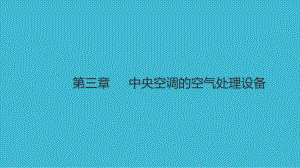 第三章　　中央空调的空气处理设备